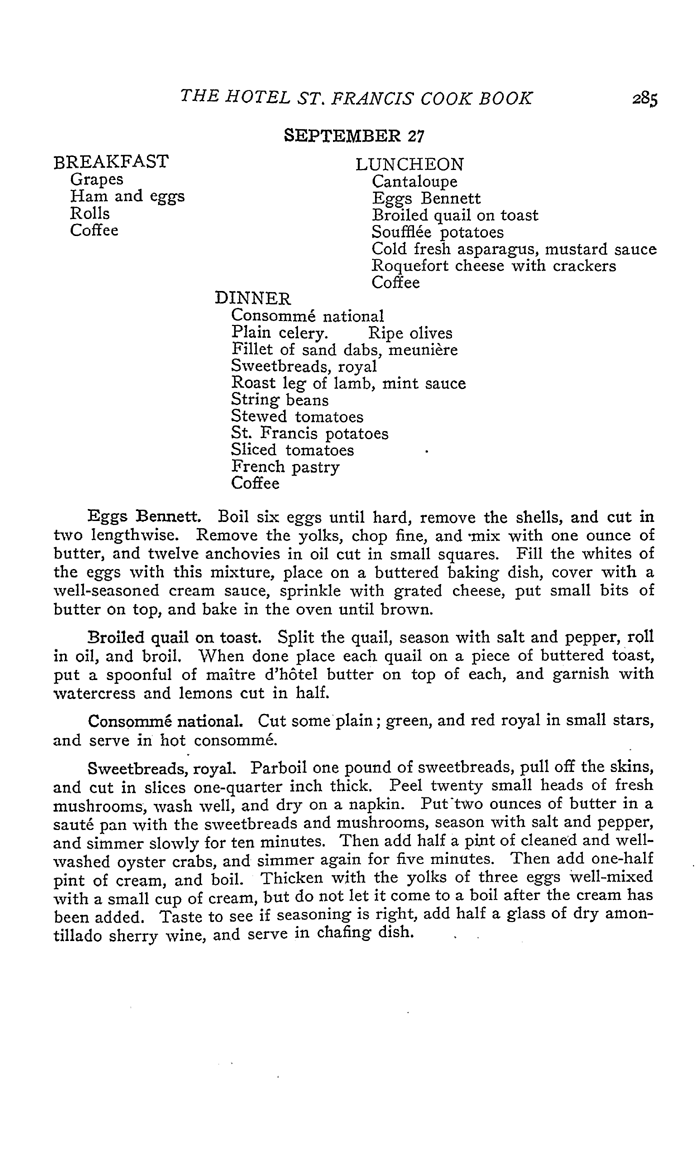 THE HOTEL ST. FRANCIS COOK BOOK 285

SEPTEMBER 27

BREAKFAST
Grapes
Ham and eggs
Rolls
Coffee

LUNCHEON
Cantaloupe
Eggs Bennett
Broiled quail on toast
Soufflée potatoes
Cold fresh asparagus, mustard sauce
Roquefort cheese with crackers
Coffee

DINNER
Consommé national
Plain celery. Ripe olives
Fillet of sand dabs, meunière
Sweetbreads, royal
Roast leg of lamb, mint sauce
String beans
Stewed tomatoes
St. Francis potatoes
Sliced tomatoes
French pastry
Coffee

Eggs Bennett. Boil six eggs until hard, remove the shells, and cut in two lengthwise. Remove the yolks, chop fine, and mix with one ounce of butter, and twelve anchovies in oil cut in small squares. Fill the whites of the eggs with this mixture, place on a buttered baking dish, cover with a well-seasoned cream sauce, sprinkle with grated cheese, put small bits of butter on top, and bake in the oven until brown.

Broiled quail on toast. Split the quail, season with salt and pepper, roll in oil, and broil. When done place each quail on a piece of buttered toast, put a spoonful of maître d'hôtel butter on top of each, and garnish with watercress and lemons cut in half.

Consommé national. Cut some plain; green, and red royal in small stars, and serve in hot consommé.

Sweetbreads, royal. Parboil one pound of sweetbreads, pull off the skins, and cut in slices one-quarter inch thick. Peel twenty small heads of fresh mushrooms, wash well, and dry on a napkin. Put two ounces of butter in a sauté pan with the sweetbreads and mushrooms, season with salt and pepper, and simmer slowly for ten minutes. Then add half a pint of cleaned and well-washed oyster crabs, and simmer again for five minutes. Then add one-half pint of cream, and boil. Thicken with the yolks of three eggs well-mixed with a small cup of cream, but do not let it come to a boil after the cream has been added. Taste to see if seasoning is right, add half a glass of dry amontillado sherry wine, and serve in chafing dish.